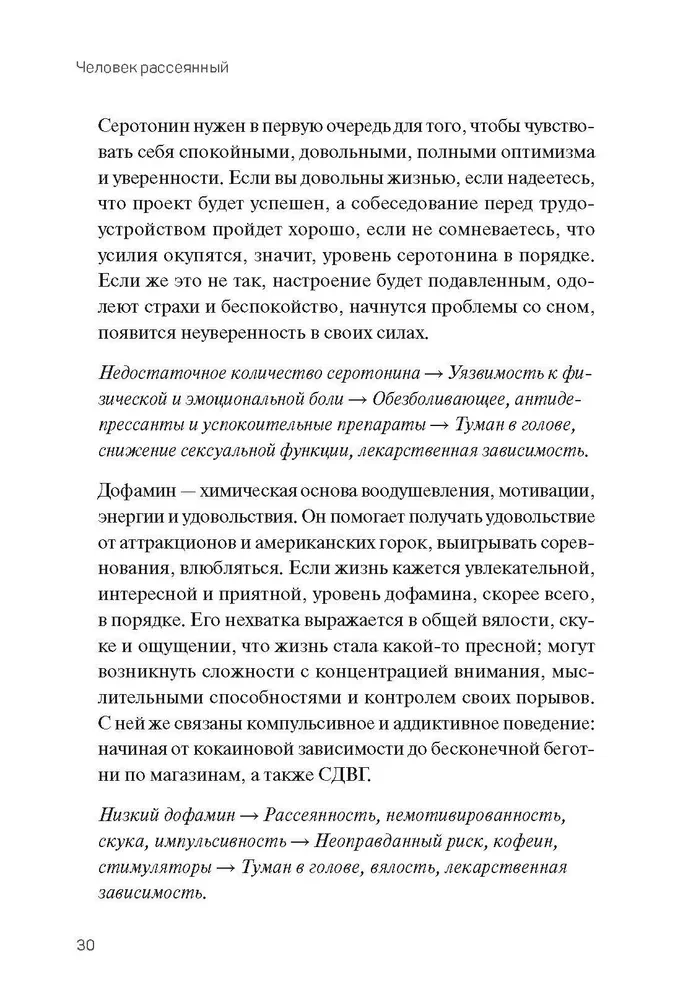 Человек рассеянный

Серотонин нужен в первую очередь для того, чтобы чувствовать себя спокойными, довольными, полными оптимизма и уверенности. Если вы довольны жизнью, если надеетесь, что проект будет успешен, а собеседование перед трудоустройством пройдет хорошо, если не сомневаетесь, что усилия окупятся, значит, уровень серотонина в порядке. Если же это не так, настроение будет подавленным, одолеют страхи и беспокойство, начнутся проблемы со сном, появится неуверенность в своих силах.

Недостаточное количество серотонина → Уязвимость к физической и эмоциональной боли → Обезболивающее, антидепрессанты и успокоительные препараты → Туман в голове, снижение сексуальной функции, лекарственная зависимость.

Дофамин — химическая основа воодушевления, мотивации, энергии и удовольствия. Он помогает получать удовольствие от аттракционов и американских горок, выигрывать соревнования, влюбляться. Если жизнь кажется увлекательной, интересной и приятной, уровень дофамина, скорее всего, в порядке. Его нехватка выражается в общей вялости, скуке и ощущении, что жизнь стала какой-то пресной; могут возникнуть сложности с концентрацией внимания, мыслительными способностями и контролем своих порывов. С ней же связаны компульсивное и аддиктивное поведение: начиная от кокаиновой зависимости до бесконечной беготни по магазинам, а также СДВГ.

Низкий дофамин → Рассеянность, немотивированность, скука, импульсивность → Неоправданный риск, кофеин, стимуляторы → Туман в голове, вялость, лекарственная зависимость.

30